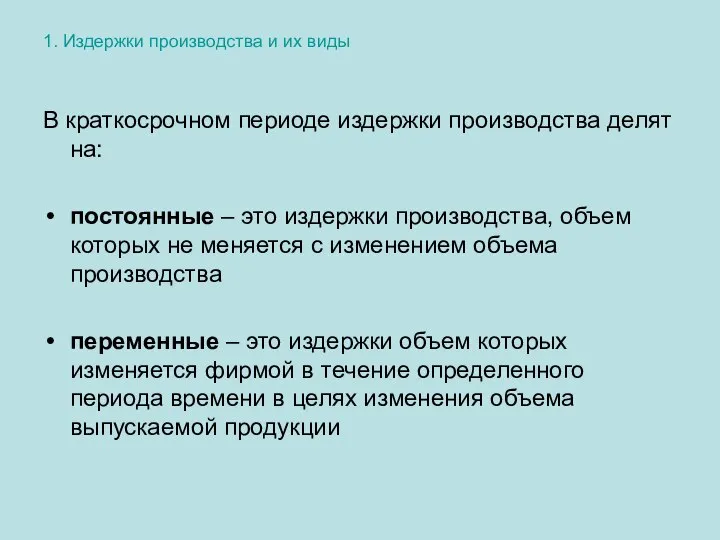 1. Издержки производства и их виды

В краткосрочном периоде издержки производства делят на:

• постоянные – это издержки производства, объем которых не меняется с изменением объема производства

• переменные – это издержки объем которых изменяется фирмой в течение определенного периода времени в целях изменения объема выпускаемой продукции